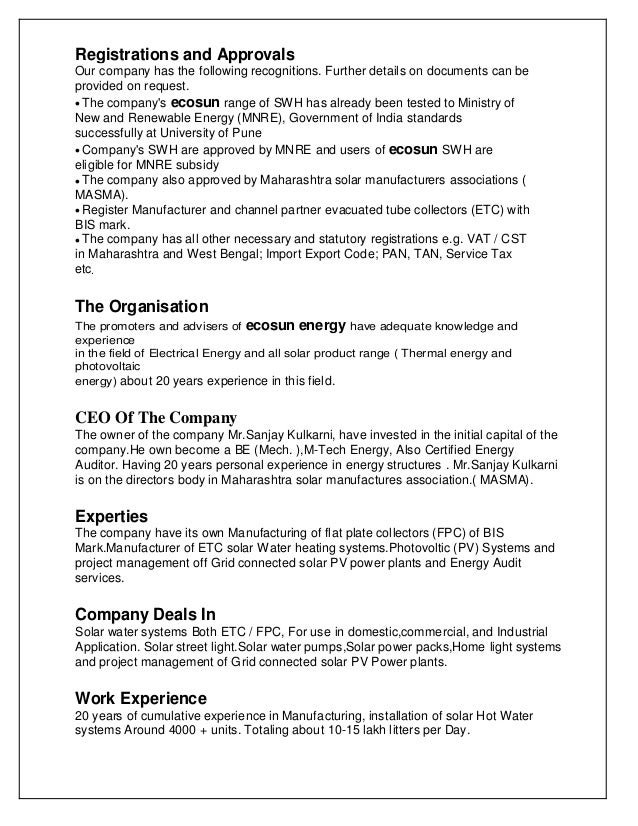 Registrations and Approvals
Our company has the following recognitions. Further details on documents can be provided on request.

• The company's ecosun range of SWH has already been tested to Ministry of New and Renewable Energy (MNRE), Government of India standards successfully at University of Pune
• Company's SWH are approved by MNRE and users of ecosun SWH are eligible for MNRE subsidy
• The company also approved by Maharashtra solar manufacturers associations ( MASMA).
• Register Manufacturer and channel partner evacuated tube collectors (ETC) with BIS mark.
• The company has all other necessary and statutory registrations e.g. VAT / CST in Maharashtra and West Bengal; Import Export Code; PAN, TAN, Service Tax etc.

The Organisation
The promoters and advisers of ecosun energy have adequate knowledge and experience
in the field of Electrical Energy and all solar product range ( Thermal energy and photovoltaic
energy) about 20 years experience in this field.

CEO Of The Company
The owner of the company Mr.Sanjay Kulkarni, have invested in the initial capital of the company.He own become a BE (Mech. ),M-Tech Energy, Also Certified Energy Auditor. Having 20 years personal experience in energy structures . Mr.Sanjay Kulkarni is on the directors body in Maharashtra solar manufactures association.( MASMA).

Experties
The company have its own Manufacturing of flat plate collectors (FPC) of BIS Mark.Manufacturer of ETC solar Water heating systems.Photovoltic (PV) Systems and project management off Grid connected solar PV power plants and Energy Audit services.

Company Deals In
Solar water systems Both ETC / FPC, For use in domestic,commercial, and Industrial Application. Solar street light.Solar water pumps,Solar power packs,Home light systems and project management of Grid connected solar PV Power plants.

Work Experience
20 years of cumulative experience in Manufacturing, installation of solar Hot Water systems Around 4000 + units. Totaling about 10-15 lakh litters per Day.